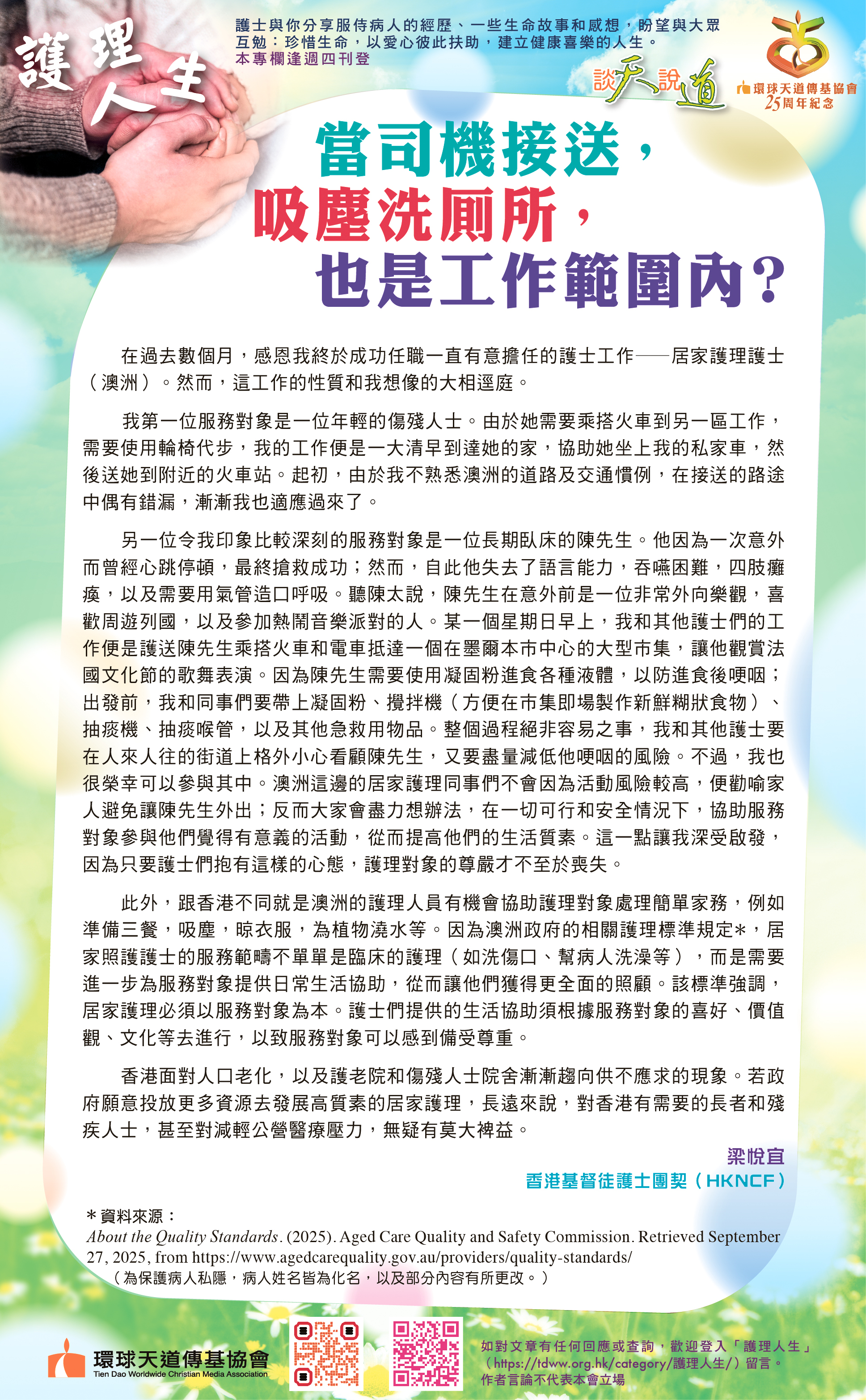 護理人生

護士與你分享服侍病人的經歷、一些生命故事和感想，盼望與大眾互勉：珍惜生命，以愛心彼此扶助，建立健康喜樂的人生。
本專欄逢週四刊登

談天說道

環球天道傳基協會 25周年紀念

當司機接送，
吸塵洗廁所，
也是工作範圍內？

在過去數個月，感恩我終於成功任職一直有意擔任的護士工作——居家護理護士（澳洲）。然而，這工作的性質和我想像的大相逕庭。

我第一位服務對象是一位年輕的傷殘人士。由於她需要乘搭火車到另一區工作，需要使用輪椅代步，我的工作便是一大清早到達她的家，協助她坐上我的私家車，然後送她到附近的火車站。起初，由於我不熟悉澳洲的道路及交通慣例，在接送的路途中偶有錯漏，漸漸我也適應過來了。

另一位令我印象比較深刻的服務對象是一位長期臥床的陳先生。他因為一次意外而曾經心跳停頓，最終搶救成功；然而，自此他失去了語言能力，吞嚥困難，四肢癱瘓，以及需要用氣管造口呼吸。聽陳太說，陳先生在意外前是一位非常外向樂觀，喜歡周遊列國，以及參加熱鬧音樂派對的人。某一個星期日早上，我和其他護士們的工作便是護送陳先生乘搭火車和電車抵達一個在墨爾本市中心的大型市集，讓他觀賞法國文化節的歌舞表演。因為陳先生需要使用凝固粉進食各種液體，以防進食後哽咽；出發前，我和同事們要帶上凝固粉、攪拌機（方便在市集即場製作新鮮糊狀食物）、抽痰機、抽痰喉管，以及其他急救用物品。整個過程絕非容易之事，我和其他護士要在人來人往的街道上格外小心看顧陳先生，又要盡量減低他哽咽的風險。不過，我也很榮幸可以參與其中。澳洲這邊的居家護理同事們不會因為活動風險較高，便勸喻家人避免讓陳先生外出；反而大家會盡力想辦法，在一切可行和安全情況下，協助服務對象參與他們覺得有意義的活動，從而提高他們的生活質素。這一點讓我深受啟發，因為只要護士們抱有這樣的心態，護理對象的尊嚴才不至於喪失。

此外，跟香港不同就是澳洲的護理人員有機會協助護理對象處理簡單家務，例如準備三餐，吸塵，晾衣服，為植物澆水等。因為澳洲政府的相關護理標準規定*，居家照護護士的服務範疇不單單是臨床的護理（如洗傷口、幫病人洗澡等），而是需要進一步為服務對象提供日常生活協助，從而讓他們獲得更全面的照顧。該標準強調，居家護理必須以服務對象為本。護士們提供的生活協助須根據服務對象的喜好、價值觀、文化等去進行，以致服務對象可以感到備受尊重。

香港面對人口老化，以及護老院和傷殘人士院舍漸漸趨向供不應求的現象。若政府願意投放更多資源去發展高質素的居家護理，長遠來說，對香港有需要的長者和殘疾人士，甚至對減輕公營醫療壓力，無疑有莫大裨益。

梁悅宜
香港基督徒護士團契（HKNCF）

*資料來源：
About the Quality Standards. (2025). Aged Care Quality and Safety Commission. Retrieved September 27, 2025, from https://www.agedcarequality.gov.au/providers/quality-standards/
（為保護病人私隱，病人姓名皆為化名，以及部分內容有所更改。）

環球天道傳基協會
Tien Dao Worldwide Christian Media Association

如對文章有任何回應或查詢，歡迎登入「護理人生」（https://tdww.org.hk/category/護理人生/）留言。
作者言論不代表本會立場